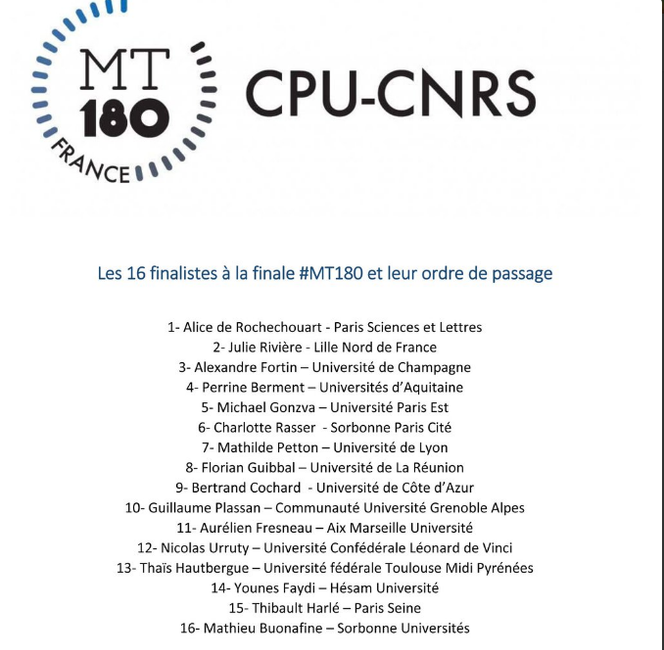 MT
180
FRANCE

CPU-CNRS

Les 16 finalistes à la finale #MT180 et leur ordre de passage

1- Alice de Rochechouart - Paris Sciences et Lettres
2- Julie Rivière - Lille Nord de France
3- Alexandre Fortin – Université de Champagne
4- Perrine Berment – Universités d'Aquitaine
5- Michael Gonzva – Université Paris Est
6- Charlotte Rasser - Sorbonne Paris Cité
7- Mathilde Petton – Université de Lyon
8- Florian Guibbal – Université de La Réunion
9- Bertrand Cochard - Université de Côte d'Azur
10- Guillaume Plassan – Communauté Université Grenoble Alpes
11- Aurélien Fresneau – Aix Marseille Université
12- Nicolas Urruty – Université Confédérale Léonard de Vinci
13- Thaïs Hautbergue – Université fédérale Toulouse Midi Pyrénées
14- Younes Faydi – Hésam Université
15- Thibault Harlé – Paris Seine
16- Mathieu Buonafine – Sorbonne Universités